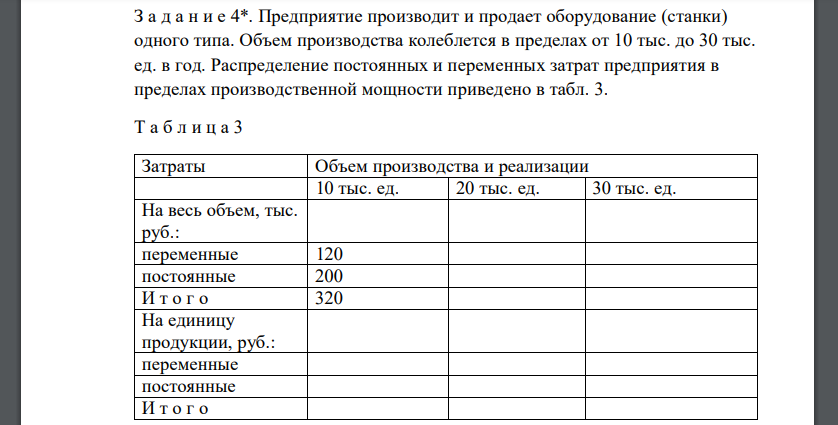 З а д а н и е 4*. Предприятие производит и продает оборудование (станки) одного типа. Объем производства колеблется в пределах от 10 тыс. до 30 тыс. ед. в год. Распределение постоянных и переменных затрат предприятия в пределах производственной мощности приведено в табл. 3.

Т а б л и ц а 3

| Затраты | Объем производства и реализации | | |
|---|---|---|---|
| | 10 тыс. ед. | 20 тыс. ед. | 30 тыс. ед. |
| На весь объем, тыс. руб.: | | | |
| переменные | 120 | | |
| постоянные | 200 | | |
| И т о г о | 320 | | |
| На единицу продукции, руб.: | | | |
| переменные | | | |
| постоянные | | | |
| И т о г о | | | |